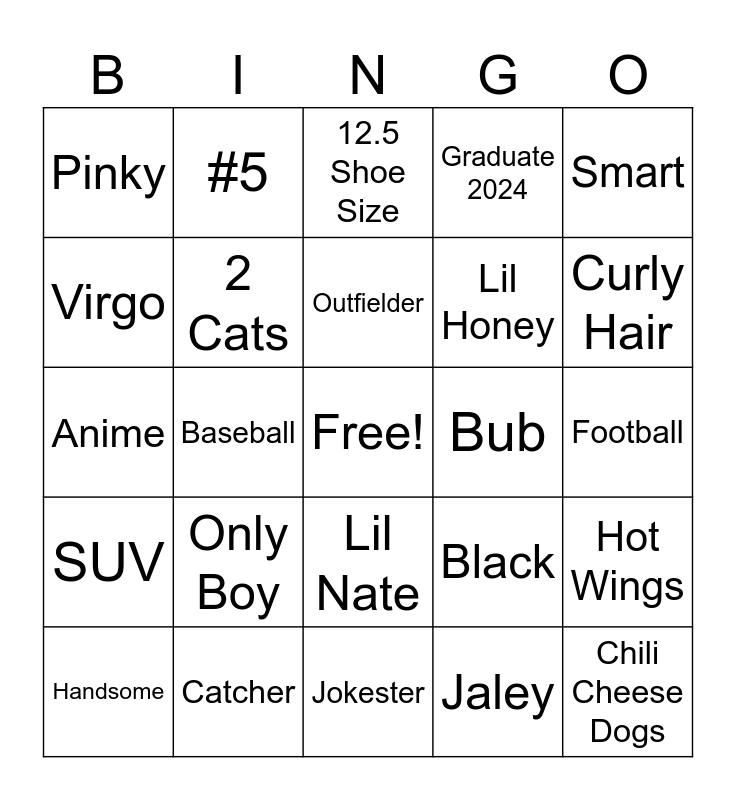 | B | I | N | G | O |
|---|---|---|---|---|
| Pinky | #5 | 12.5 Shoe Size | Graduate 2024 | Smart |
| Virgo | 2 Cats | Outfielder | Lil Honey | Curly Hair |
| Anime | Baseball | Free! | Bub | Football |
| SUV | Only Boy | Lil Nate | Black | Hot Wings |
| Handsome | Catcher | Jokester | Jaley | Chili Cheese Dogs |